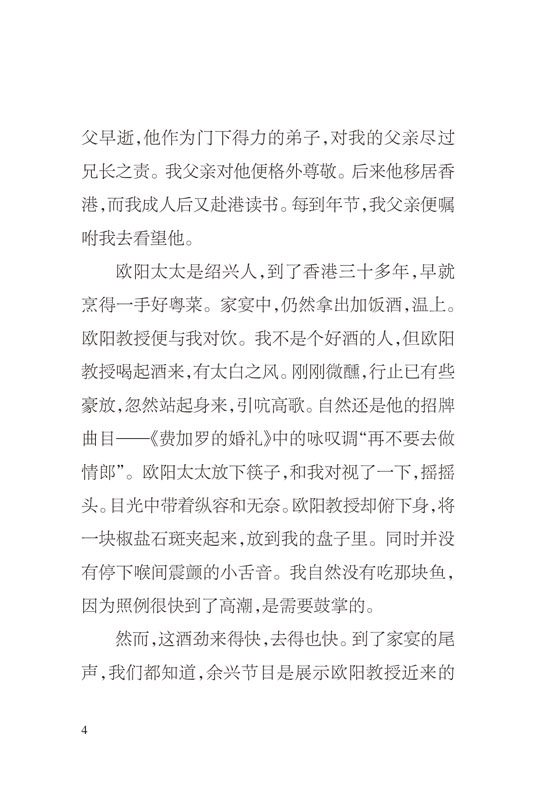 父早逝，他作为门下得力的弟子，对我的父亲尽过兄长之责。我父亲对他便格外尊敬。后来他移居香港，而我成人后又赴港读书。每到年节，我父亲便嘱咐我去看望他。

欧阳太太是绍兴人，到了香港三十多年，早就烹得一手好粤菜。家宴中，仍然拿出加饭酒，温上。欧阳教授便与我对饮。我不是个好酒的人，但欧阳教授喝起酒来，有太白之风。刚刚微醺，行止已有些豪放，忽然站起身来，引吭高歌。自然还是他的招牌曲目——《费加罗的婚礼》中的咏叹调“再不要去做情郎”。欧阳太太放下筷子，和我对视了一下，摇摇头。目光中带着纵容和无奈。欧阳教授却俯下身，将一块椒盐石斑夹起来，放到我的盘子里。同时并没有停下喉间震颤的小舌音。我自然没有吃那块鱼，因为照例很快到了高潮，是需要鼓掌的。

然而，这酒劲来得快，去得也快。到了家宴的尾声，我们都知道，余兴节目是展示欧阳教授近来的

4